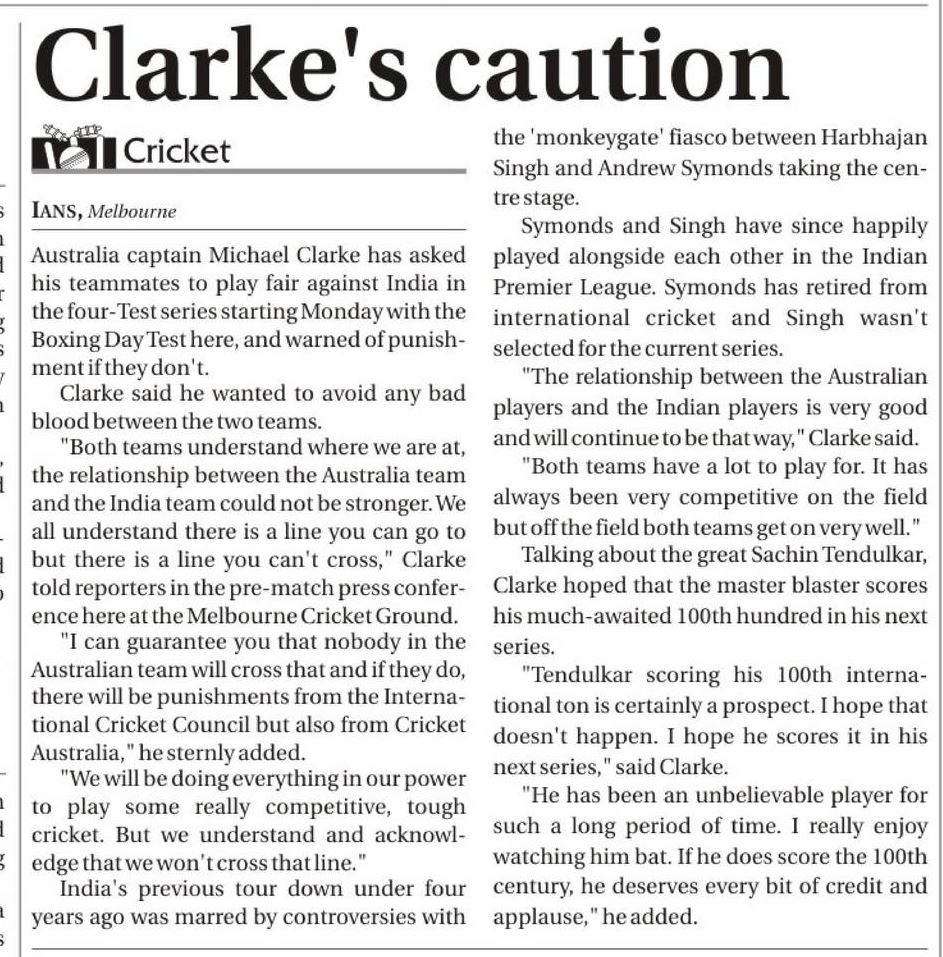 Clarke's caution

Cricket

IANS, Melbourne

Australia captain Michael Clarke has asked his teammates to play fair against India in the four-Test series starting Monday with the Boxing Day Test here, and warned of punishment if they don't.

Clarke said he wanted to avoid any bad blood between the two teams.

"Both teams understand where we are at, the relationship between the Australia team and the India team could not be stronger. We all understand there is a line you can go to but there is a line you can't cross," Clarke told reporters in the pre-match press conference here at the Melbourne Cricket Ground.

"I can guarantee you that nobody in the Australian team will cross that and if they do, there will be punishments from the International Cricket Council but also from Cricket Australia," he sternly added.

"We will be doing everything in our power to play some really competitive, tough cricket. But we understand and acknowledge that we won't cross that line."

India's previous tour down under four years ago was marred by controversies with the 'monkeygate' fiasco between Harbhajan Singh and Andrew Symonds taking the centre stage.

Symonds and Singh have since happily played alongside each other in the Indian Premier League. Symonds has retired from international cricket and Singh wasn't selected for the current series.

"The relationship between the Australian players and the Indian players is very good and will continue to be that way," Clarke said.

"Both teams have a lot to play for. It has always been very competitive on the field but off the field both teams get on very well."

Talking about the great Sachin Tendulkar, Clarke hoped that the master blaster scores his much-awaited 100th hundred in his next series.

"Tendulkar scoring his 100th international ton is certainly a prospect. I hope that doesn't happen. I hope he scores it in his next series," said Clarke.

"He has been an unbelievable player for such a long period of time. I really enjoy watching him bat. If he does score the 100th century, he deserves every bit of credit and applause," he added.